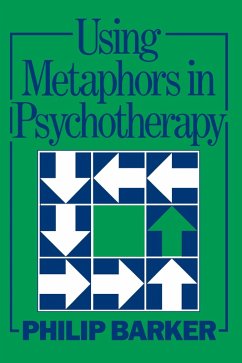 Using Metaphors in Psychotherapy

PHILIP BARKER